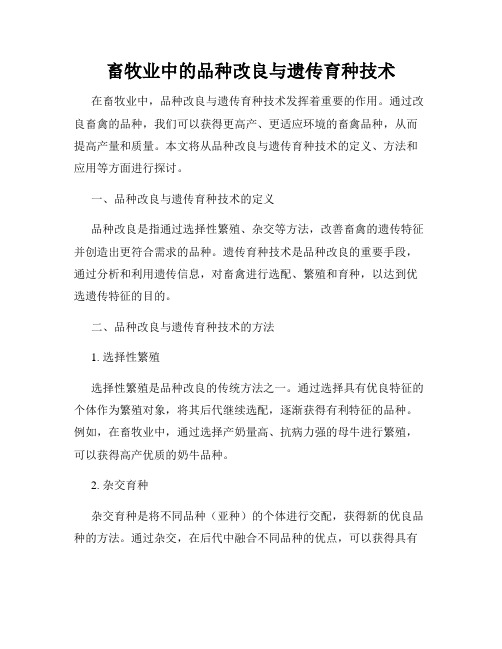 畜牧业中的品种改良与遗传育种技术

在畜牧业中，品种改良与遗传育种技术发挥着重要的作用。通过改良畜禽的品种，我们可以获得更高产、更适应环境的畜禽品种，从而提高产量和质量。本文将从品种改良与遗传育种技术的定义、方法和应用等方面进行探讨。

一、品种改良与遗传育种技术的定义

品种改良是指通过选择性繁殖、杂交等方法，改善畜禽的遗传特征并创造出更符合需求的品种。遗传育种技术是品种改良的重要手段，通过分析和利用遗传信息，对畜禽进行选配、繁殖和育种，以达到优选遗传特征的目的。

二、品种改良与遗传育种技术的方法

1. 选择性繁殖

选择性繁殖是品种改良的传统方法之一。通过选择具有优良特征的个体作为繁殖对象，将其后代继续选配，逐渐获得有利特征的品种。例如，在畜牧业中，通过选择产奶量高、抗病力强的母牛进行繁殖，可以获得高产优质的奶牛品种。

2. 杂交育种

杂交育种是将不同品种（亚种）的个体进行交配，获得新的优良品种的方法。通过杂交，在后代中融合不同品种的优点，可以获得具有